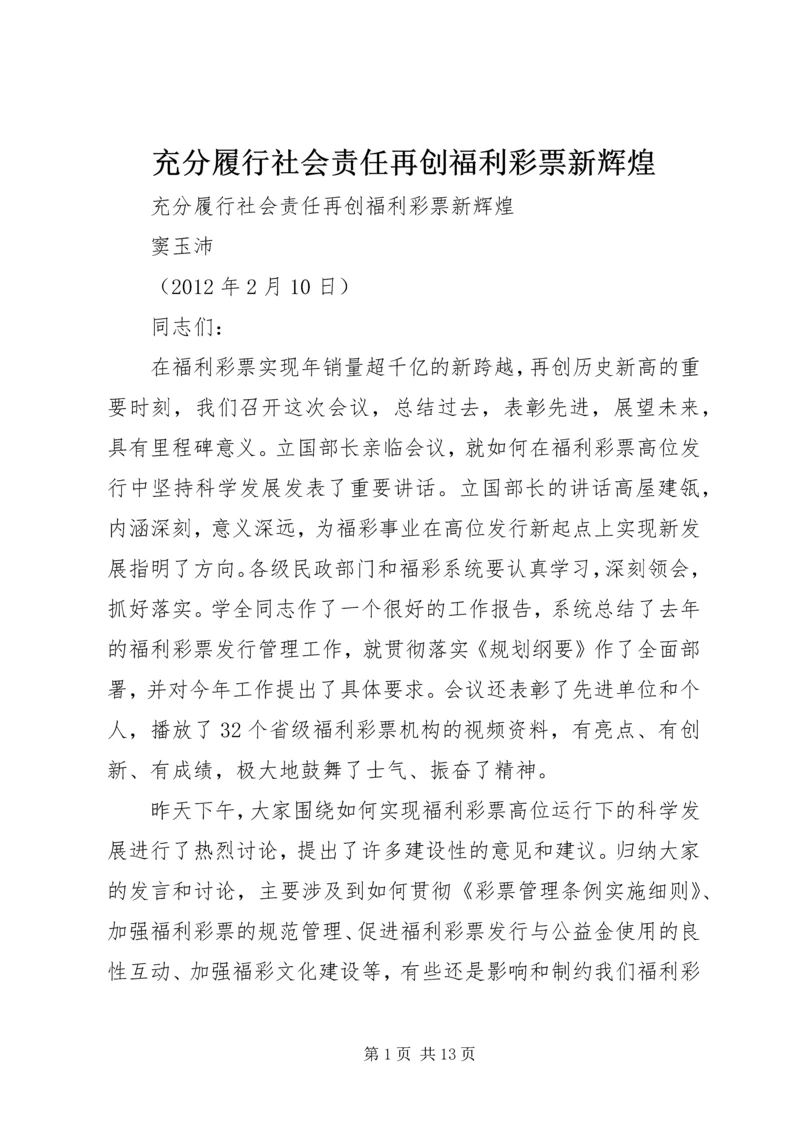 充分履行社会责任再创福利彩票新辉煌

充分履行社会责任再创福利彩票新辉煌

窦玉沛

（2012 年 2 月 10 日）

同志们：

在福利彩票实现年销量超千亿的新跨越，再创历史新高的重要时刻，我们召开这次会议，总结过去，表彰先进，展望未来，具有里程碑意义。立国部长亲临会议，就如何在福利彩票高位发行中坚持科学发展发表了重要讲话。立国部长的讲话高屋建瓴，内涵深刻，意义深远，为福彩事业在高位发行新起点上实现新发展指明了方向。各级民政部门和福彩系统要认真学习，深刻领会，抓好落实。学全同志作了一个很好的工作报告，系统总结了去年的福利彩票发行管理工作，就贯彻落实《规划纲要》作了全面部署，并对今年工作提出了具体要求。会议还表彰了先进单位和个人，播放了 32 个省级福利彩票机构的视频资料，有亮点、有创新、有成绩，极大地鼓舞了士气、振奋了精神。

昨天下午，大家围绕如何实现福利彩票高位运行下的科学发展进行了热烈讨论，提出了许多建设性的意见和建议。归纳大家的发言和讨论，主要涉及到如何贯彻《彩票管理条例实施细则》、加强福利彩票的规范管理、促进福利彩票发行与公益金使用的良性互动、加强福彩文化建设等，有些还是影响和制约我们福利彩

第 1 页 共 13 页